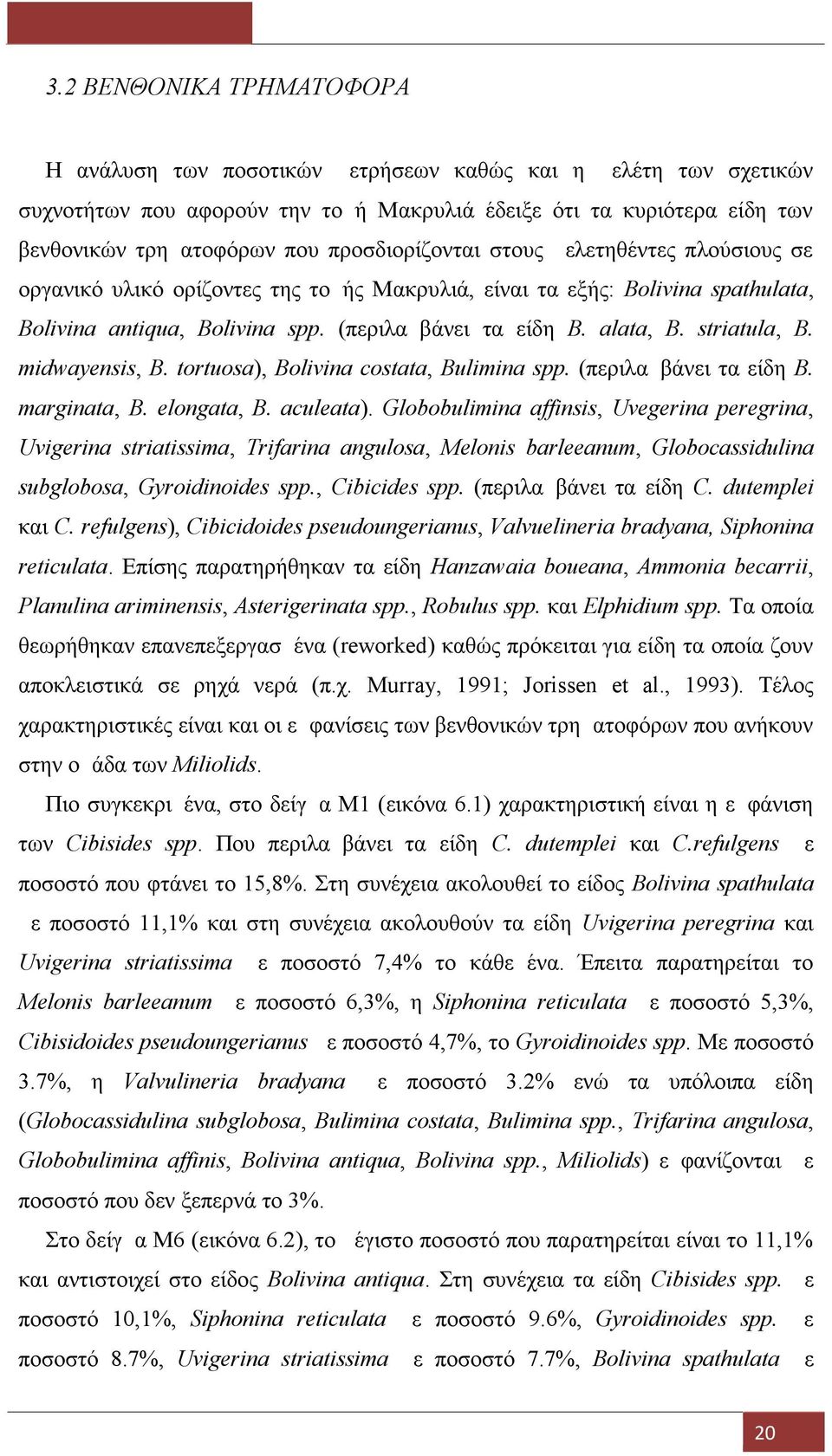 3.2 ΒΕΝΘΟΝΙΚΑ ΤΡΗΜΑΤΟΦΟΡΑ

Η ανάλυση των ποσοτικών ετρήσεων καθώς και η ελέτη των σχετικών συχνοτήτων που αφορούν την το ή Μακρυλιά έδειξε ότι τα κυριότερα είδη των βενθονικών τρη ατοφόρων που προσδιορίζονται στους ελετηθέντες πλούσιους σε οργανικό υλικό ορίζοντες της το ής Μακρυλιά, είναι τα εξής: Bolivina spathulata, Bolivina antiqua, Bolivina spp. (περιλα βάνει τα είδη B. alata, B. striatula, B. midwayensis, B. tortuosa), Bolivina costata, Bulimina spp. (περιλα βάνει τα είδη B. marginata, B. elongata, B. aculeata). Globobulimina affinsis, Uvegerina peregrina, Uvigerina striatissima, Trifarina angulosa, Melonis barleeanum, Globocassidulina subglobosa, Gyroidinoides spp., Cibicides spp. (περιλα βάνει τα είδη C. dutemplei και C. refulgens), Cibicidoides pseudoungerianus, Valvuelineria bradyana, Siphonina reticulata. Επίσης παρατηρήθηκαν τα είδη Hanzawaia boueana, Ammonia becarrii, Planulina ariminensis, Asterigerinata spp., Robulus spp. και Elphidium spp. Τα οποία θεωρήθηκαν επανεπεξεργασ ένα (reworked) καθώς πρόκειται για είδη τα οποία ζουν αποκλειστικά σε ρηχά νερά (π.χ. Murray, 1991; Jorissen et al., 1993). Τέλος χαρακτηριστικές είναι και οι ε φανίσεις των βενθονικών τρη ατοφόρων που ανήκουν στην ο άδα των Miliolids.

Πιο συγκεκρι ένα, στο δείγ α Μ1 (εικόνα 6.1) χαρακτηριστική είναι η ε φάνιση των Cibisides spp. Που περιλα βάνει τα είδη C. dutemplei και C.refulgens ε ποσοστό που φτάνει το 15,8%. Στη συνέχεια ακολουθεί το είδος Bolivina spathulata ε ποσοστό 11,1% και στη συνέχεια ακολουθούν τα είδη Uvigerina peregrina και Uvigerina striatissima ε ποσοστό 7,4% το κάθε ένα. Έπειτα παρατηρείται το Melonis barleeanum ε ποσοστό 6,3%, η Siphonina reticulata ε ποσοστό 5,3%, Cibisidoides pseudoungerianus ε ποσοστό 4,7%, το Gyroidinoides spp. Με ποσοστό 3.7%, η Valvulineria bradyana ε ποσοστό 3.2% ενώ τα υπόλοιπα είδη (Globocassidulina subglobosa, Bulimina costata, Bulimina spp., Trifarina angulosa, Globobulimina affinis, Bolivina antiqua, Bolivina spp., Miliolids) ε φανίζονται ε ποσοστό που δεν ξεπερνά το 3%.

Στο δείγ α Μ6 (εικόνα 6.2), το έγιστο ποσοστό που παρατηρείται είναι το 11,1% και αντιστοιχεί στο είδος Bolivina antiqua. Στη συνέχεια τα είδη Cibisides spp. ε ποσοστό 10,1%, Siphonina reticulata ε ποσοστό 9.6%, Gyroidinoides spp. ε ποσοστό 8.7%, Uvigerina striatissima ε ποσοστό 7.7%, Bolivina spathulata ε

20